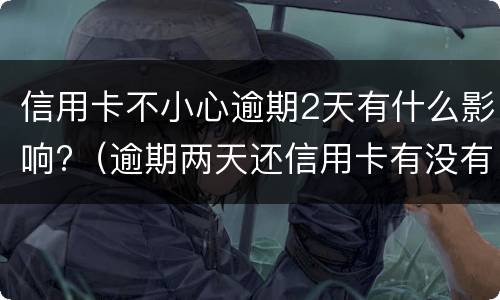 信用卡不小心逾期2天有什么影响？（逾期两天还信用卡有没有